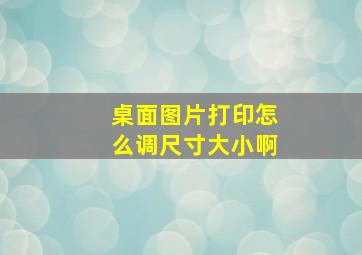 桌面图片打印怎么调尺寸大小啊